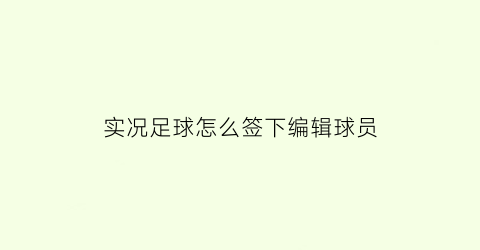 实况足球怎么签下编辑球员